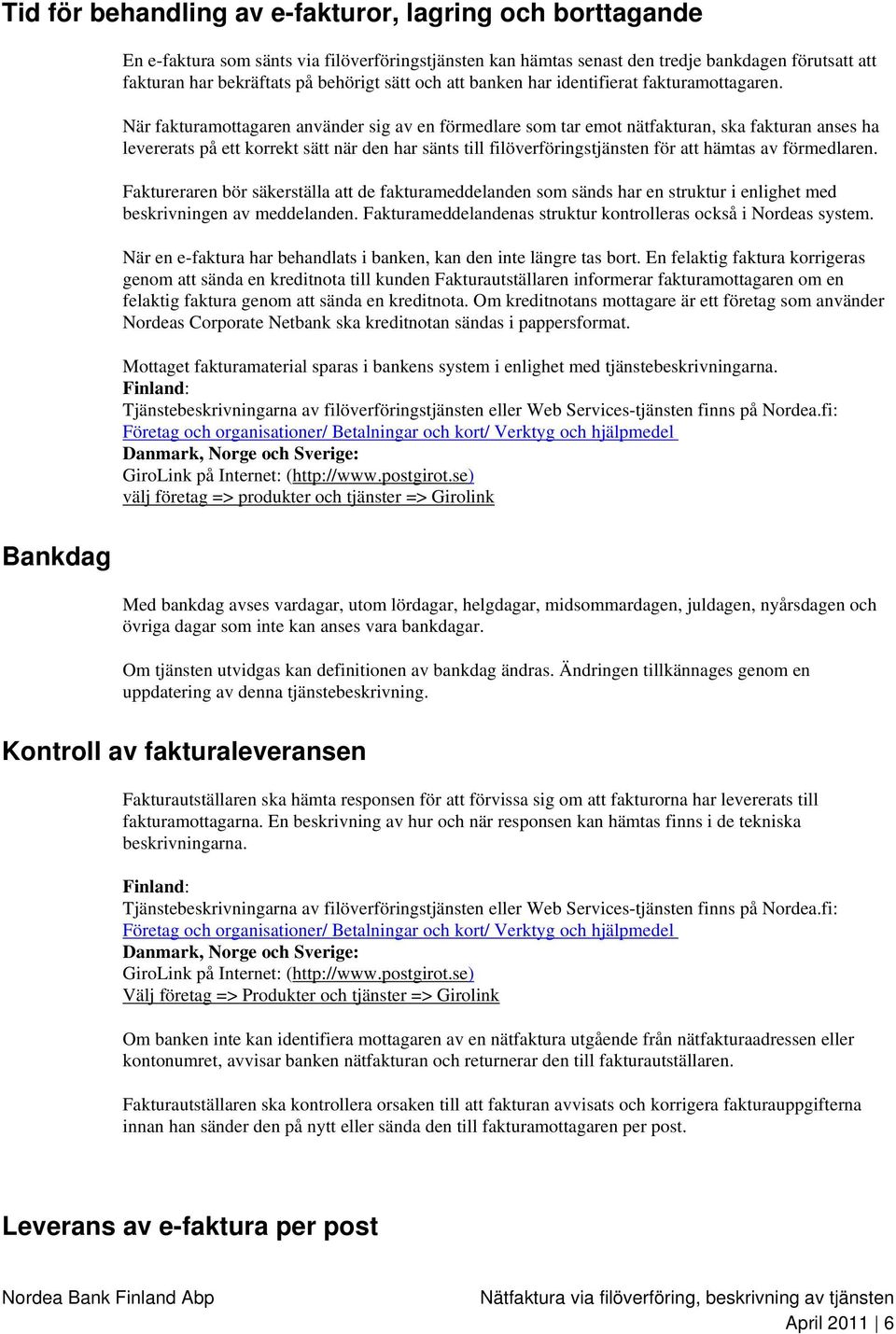 Tid för behandling av e-fakturor, lagring och borttagande

En e-faktura som sänts via filöverföringstjänsten kan hämtas senast den tredje bankdagen förutsatt att fakturan har bekräftats på behörigt sätt och att banken har identifierat fakturamottagaren.

När fakturamottagaren använder sig av en förmedlare som tar emot nätfakturan, ska fakturan anses ha levererats på ett korrekt sätt när den har sänts till filöverföringstjänsten för att hämtas av förmedlaren.

Faktureraren bör säkerställa att de fakturameddelanden som sänds har en struktur i enlighet med beskrivningen av meddelanden. Fakturameddelandenas struktur kontrolleras också i Nordeas system.

När en e-faktura har behandlats i banken, kan den inte längre tas bort. En felaktig faktura korrigeras genom att sända en kreditnota till kunden Fakturautställaren informerar fakturamottagaren om en felaktig faktura genom att sända en kreditnota. Om kreditnotans mottagare är ett företag som använder Nordeas Corporate Netbank ska kreditnotan sändas i pappersformat.

Mottaget fakturamaterial sparas i bankens system i enlighet med tjänstebeskrivningarna.
Finland:
Tjänstebeskrivningarna av filöverföringstjänsten eller Web Services-tjänsten finns på Nordea.fi:
Företag och organisationer/ Betalningar och kort/ Verktyg och hjälpmedel
Danmark, Norge och Sverige:
GiroLink på Internet: (http://www.postgirot.se)
välj företag => produkter och tjänster => Girolink

Bankdag

Med bankdag avses vardagar, utom lördagar, helgdagar, midsommardagen, juldagen, nyårsdagen och övriga dagar som inte kan anses vara bankdagar.

Om tjänsten utvidgas kan definitionen av bankdag ändras. Ändringen tillkännages genom en uppdatering av denna tjänstebeskrivning.

Kontroll av fakturaleveransen

Fakturautställaren ska hämta responsen för att förvissa sig om att fakturorna har levererats till fakturamottagarna. En beskrivning av hur och när responsen kan hämtas finns i de tekniska beskrivningarna.

Finland:
Tjänstebeskrivningarna av filöverföringstjänsten eller Web Services-tjänsten finns på Nordea.fi:
Företag och organisationer/ Betalningar och kort/ Verktyg och hjälpmedel
Danmark, Norge och Sverige:
GiroLink på Internet: (http://www.postgirot.se)
Välj företag => Produkter och tjänster => Girolink

Om banken inte kan identifiera mottagaren av en nätfaktura utgående från nätfakturaadressen eller kontonumret, avvisar banken nätfakturan och returnerar den till fakturautställaren.

Fakturautställaren ska kontrollera orsaken till att fakturan avvisats och korrigera fakturauppgifterna innan han sänder den på nytt eller sända den till fakturamottagaren per post.

Leverans av e-faktura per post

Nordea Bank Finland Abp

Nätfaktura via filöverföring, beskrivning av tjänsten

April 2011 | 6